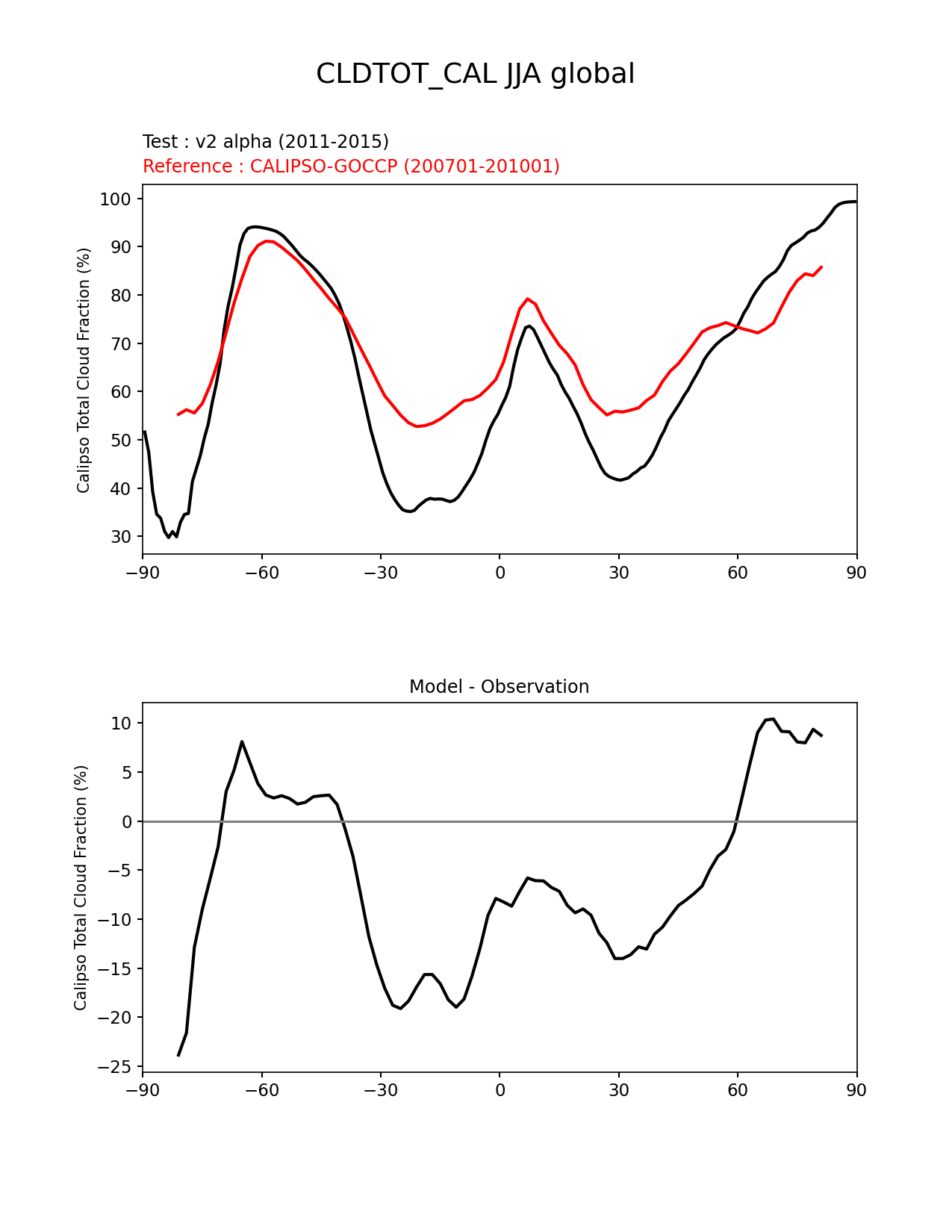 CLDTOT_CAL JJA global

Test : v2 alpha (2011-2015)
Reference : CALIPSO-GOCCP (200701-201001)

Calipso Total Cloud Fraction (%)

100
90
80
70
60
50
40
30

−90 −60 −30 0 30 60 90

Model - Observation

Calipso Total Cloud Fraction (%)

10
5
0
−5
−10
−15
−20
−25

−90 −60 −30 0 30 60 90